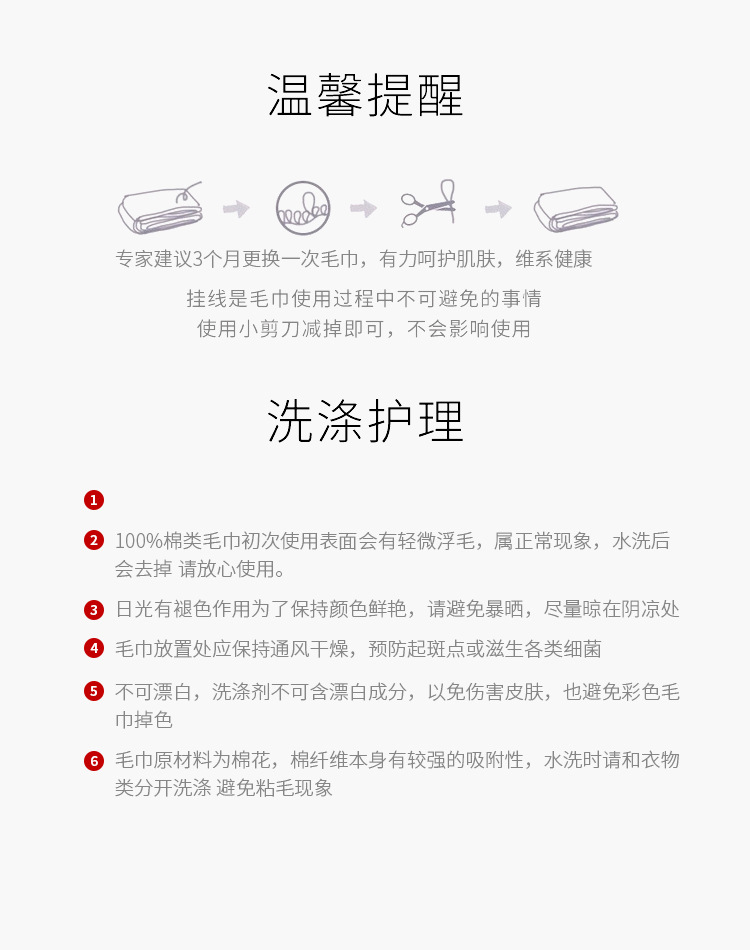 温馨提醒

专家建议3个月更换一次毛巾，有力呵护肌肤，维系健康

挂线是毛巾使用过程中不可避免的事情
使用小剪刀减掉即可，不会影响使用

洗涤护理

1

2 100%棉类毛巾初次使用表面会有轻微浮毛，属正常现象，水洗后会去掉 请放心使用。

3 日光有褪色作用为了保持颜色鲜艳，请避免暴晒，尽量晾在阴凉处

4 毛巾放置处应保持通风干燥，预防起斑点或滋生各类细菌

5 不可漂白，洗涤剂不可含漂白成分，以免伤害皮肤，也避免彩色毛巾掉色

6 毛巾原材料为棉花，棉纤维本身有较强的吸附性，水洗时请和衣物类分开洗涤 避免粘毛现象